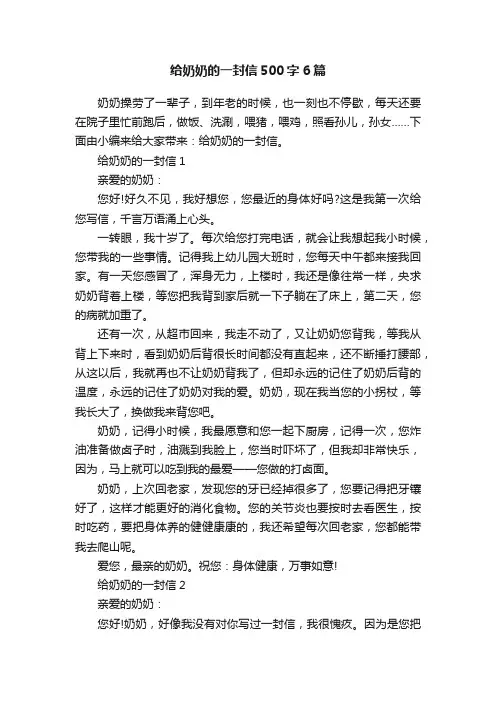 给奶奶的一封信500字6篇

奶奶操劳了一辈子，到年老的时候，也一刻也不停歇，每天还要在院子里忙前跑后，做饭、洗涮，喂猪，喂鸡，照看孙儿，孙女……下面由小编来给大家带来：给奶奶的一封信。

给奶奶的一封信1

亲爱的奶奶：

您好!好久不见，我好想您，您最近的身体好吗?这是我第一次给您写信，千言万语涌上心头。

一转眼，我十岁了。每次给您打完电话，就会让我想起我小时候，您带我的一些事情。记得我上幼儿园大班时，您每天中午都来接我回家。有一天您感冒了，浑身无力，上楼时，我还是像往常一样，央求奶奶背着上楼，等您把我背到家后就一下子躺在了床上，第二天，您的病就加重了。

还有一次，从超市回来，我走不动了，又让奶奶您背我，等我从背上下来时，看到奶奶后背很长时间都没有直起来，还不断捶打腰部，从这以后，我就再也不让奶奶背我了，但却永远的记住了奶奶后背的温度，永远的记住了奶奶对我的爱。奶奶，现在我当您的小拐杖，等我长大了，换做我来背您吧。

奶奶，记得小时候，我最愿意和您一起下厨房，记得一次，您炸油准备做卤子时，油溅到我脸上，您当时吓坏了，但我却非常快乐，因为，马上就可以吃到我的最爱——您做的打卤面。

奶奶，上次回老家，发现您的牙已经掉很多了，您要记得把牙镶好了，这样才能更好的消化食物。您的关节炎也要按时去看医生，按时吃药，要把身体养的健健康康的，我还希望每次回老家，您都能带我去爬山呢。

爱您，最亲的奶奶。祝您：身体健康，万事如意!

给奶奶的一封信2

亲爱的奶奶：

您好!奶奶，好像我没有对你写过一封信，我很愧疚。因为是您把